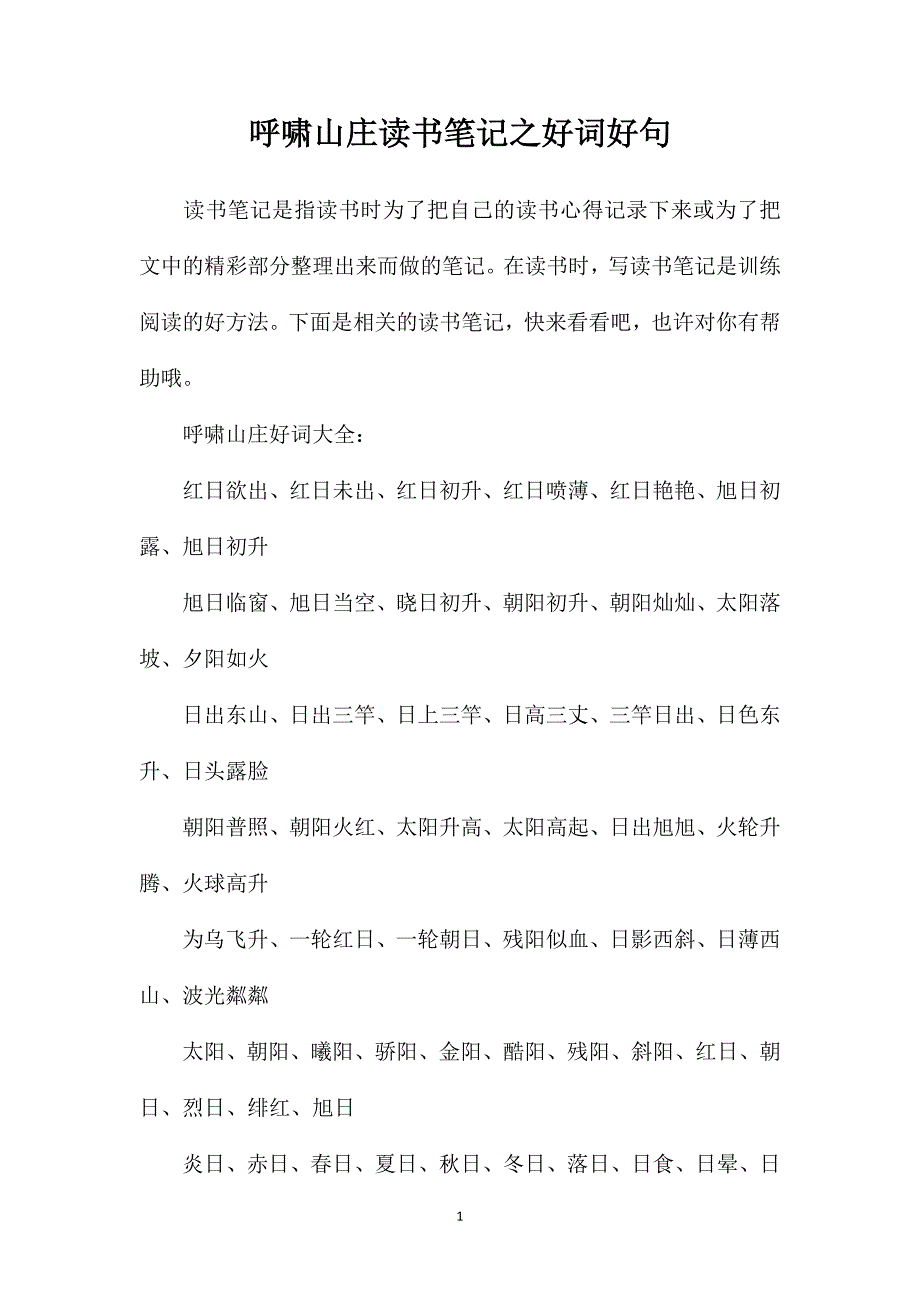 呼啸山庄读书笔记之好词好句

读书笔记是指读书时为了把自己的读书心得记录下来或为了把文中的精彩部分整理出来而做的笔记。在读书时，写读书笔记是训练阅读的好方法。下面是相关的读书笔记，快来看看吧，也许对你有帮助哦。

呼啸山庄好词大全：

红日欲出、红日未出、红日初升、红日喷薄、红日艳艳、旭日初露、旭日初升

旭日临窗、旭日当空、晓日初升、朝阳初升、朝阳灿灿、太阳落坡、夕阳如火

日出东山、日出三竿、日上三竿、日高三丈、三竿日出、日色东升、日头露脸

朝阳普照、朝阳火红、太阳升高、太阳高起、日出旭旭、火轮升腾、火球高升

为乌飞升、一轮红日、一轮朝日、残阳似血、日影西斜、日薄西山、波光粼粼

太阳、朝阳、曦阳、骄阳、金阳、酷阳、残阳、斜阳、红日、朝日、烈日、绯红、旭日

炎日、赤日、春日、夏日、秋日、冬日、落日、日食、日晕、日

1